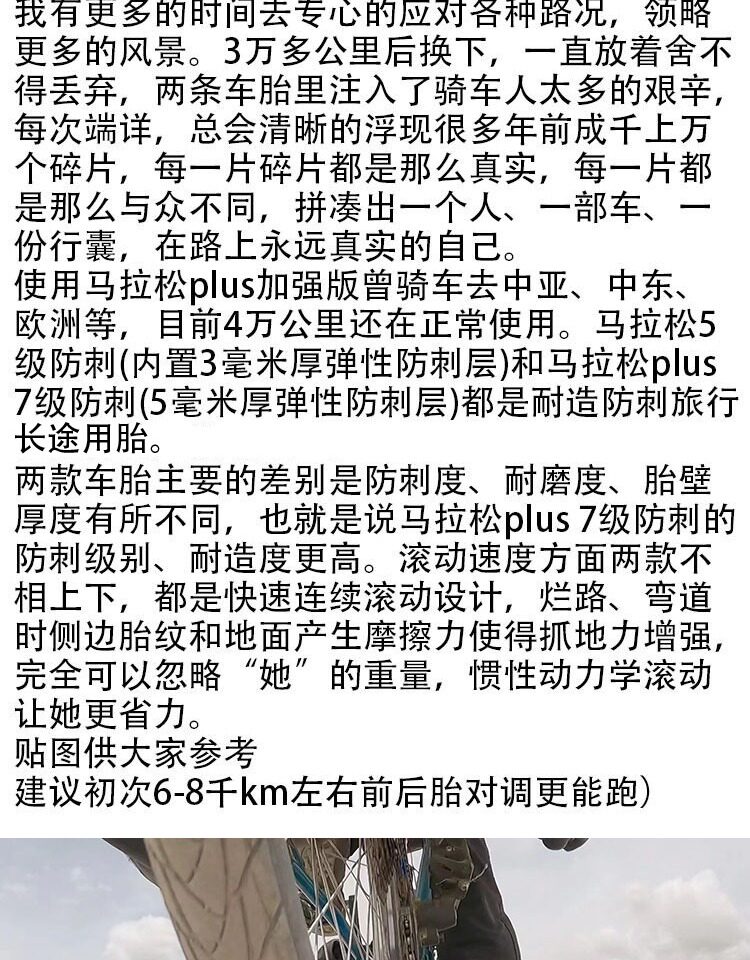 我有更多的时间去专心的应对各种路况，领略更多的风景。3万多公里后换下，一直放着舍不得丢弃，两条车胎里注入了骑车人太多的艰辛，每次端详，总会清晰的浮现很多年前成千上万个碎片，每一片碎片都是那么真实，每一片都是那么与众不同，拼凑出一个人、一部车、一份行囊，在路上永远真实的自己。
使用马拉松plus加强版曾骑车去中亚、中东、欧洲等，目前4万公里还在正常使用。马拉松5级防刺(内置3毫米厚弹性防刺层)和马拉松plus 7级防刺(5毫米厚弹性防刺层)都是耐造防刺旅行长途用胎。
两款车胎主要的差别是防刺度、耐磨度、胎壁厚度有所不同，也就是说马拉松plus 7级防刺的防刺级别、耐造度更高。滚动速度方面两款不相上下，都是快速连续滚动设计，烂路、弯道时侧边胎纹和地面产生摩擦力使得抓地力增强，完全可以忽略“她”的重量，惯性动力学滚动让她更省力。
贴图供大家参考
建议初次6-8千km左右前后胎对调更能跑)